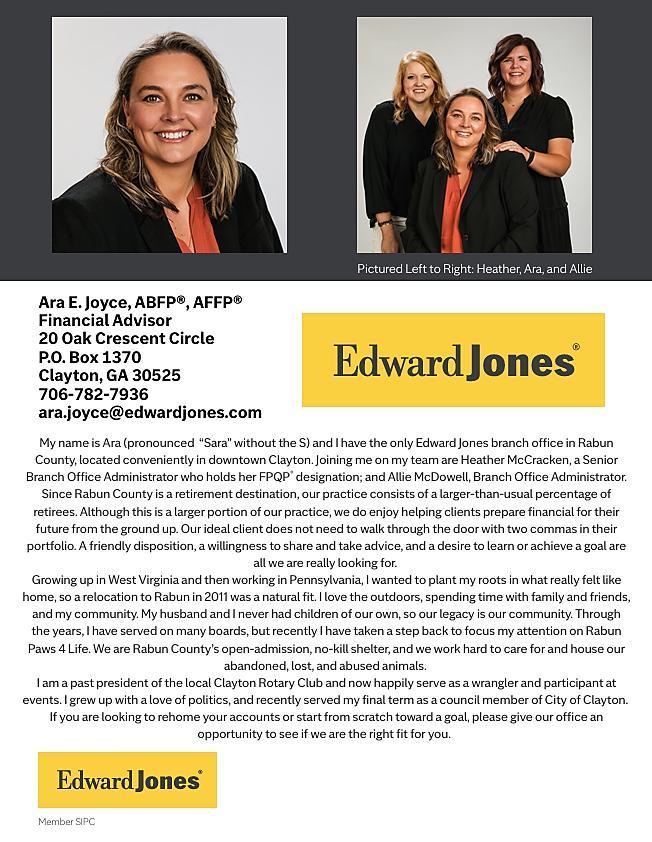 Pictured Left to Right: Heather, Ara, and Allie

Ara E. Joyce, ABFP®, AFFP®
Financial Advisor
20 Oak Crescent Circle
P.O. Box 1370
Clayton, GA 30525
706-782-7936
ara.joyce@edwardjones.com

Edward Jones®

My name is Ara (pronounced "Sara" without the S) and I have the only Edward Jones branch office in Rabun County, located conveniently in downtown Clayton. Joining me on my team are Heather McCracken, a Senior Branch Office Administrator who holds her FPQP® designation; and Allie McDowell, Branch Office Administrator. Since Rabun County is a retirement destination, our practice consists of a larger-than-usual percentage of retirees. Although this is a larger portion of our practice, we do enjoy helping clients prepare financial for their future from the ground up. Our ideal client does not need to walk through the door with two commas in their portfolio. A friendly disposition, a willingness to share and take advice, and a desire to learn or achieve a goal are all we are really looking for.

Growing up in West Virginia and then working in Pennsylvania, I wanted to plant my roots in what really felt like home, so a relocation to Rabun in 2011 was a natural fit. I love the outdoors, spending time with family and friends, and my community. My husband and I never had children of our own, so our legacy is our community. Through the years, I have served on many boards, but recently I have taken a step back to focus my attention on Rabun Paws 4 Life. We are Rabun County's open-admission, no-kill shelter, and we work hard to care for and house our abandoned, lost, and abused animals.

I am a past president of the local Clayton Rotary Club and now happily serve as a wrangler and participant at events. I grew up with a love of politics, and recently served my final term as a council member of City of Clayton. If you are looking to rehome your accounts or start from scratch toward a goal, please give our office an opportunity to see if we are the right fit for you.

Edward Jones®

Member SIPC